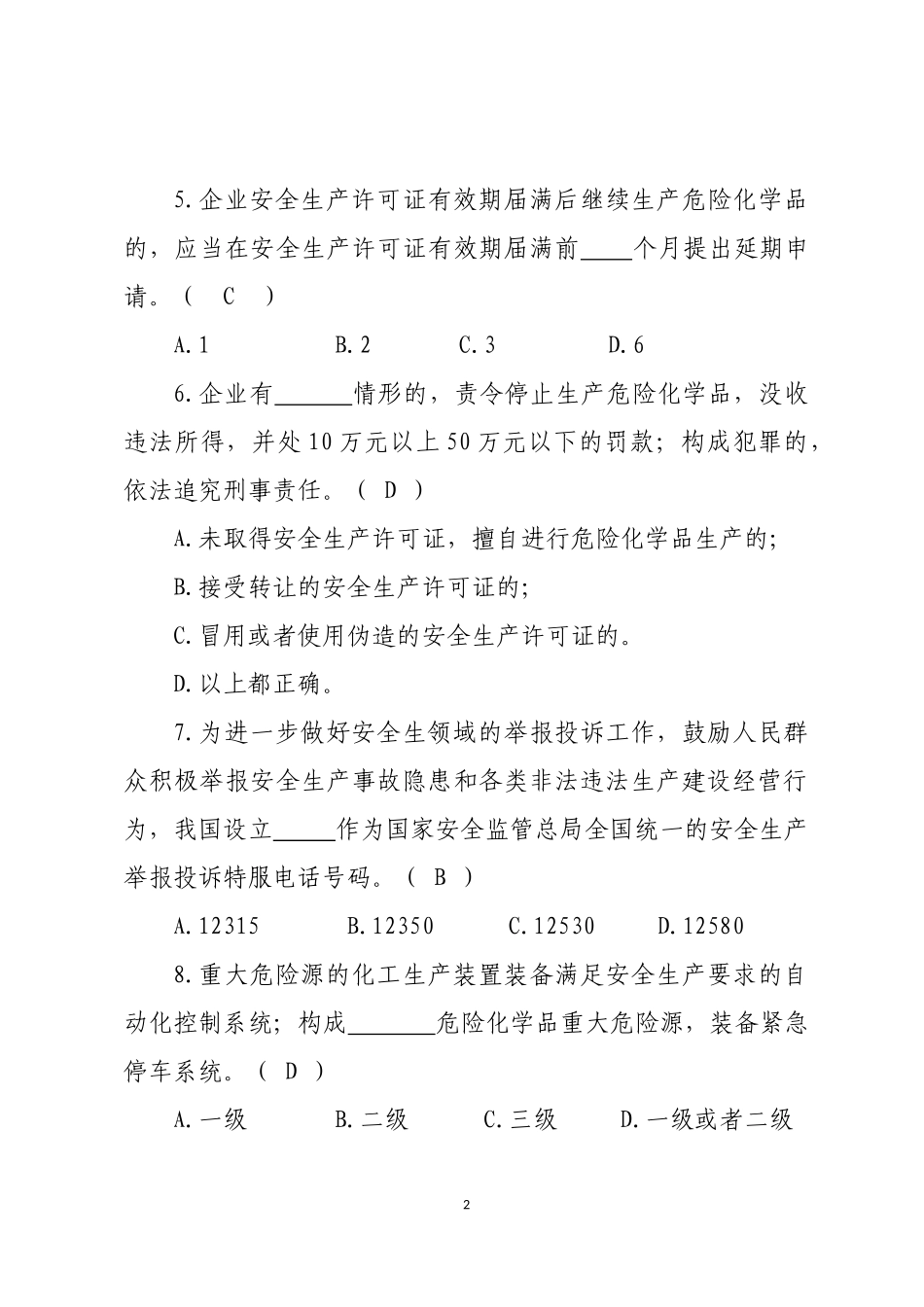 5.企业安全生产许可证有效期届满后继续生产危险化学品的，应当在安全生产许可证有效期届满前____个月提出延期申请。（ C ）

A.1　　B.2　　C.3　　D.6

6.企业有______情形的，责令停止生产危险化学品，没收违法所得，并处10万元以上50万元以下的罚款；构成犯罪的，依法追究刑事责任。（ D ）

A.未取得安全生产许可证，擅自进行危险化学品生产的；

B.接受转让的安全生产许可证的；

C.冒用或者使用伪造的安全生产许可证的。

D.以上都正确。

7.为进一步做好安全生领域的举报投诉工作，鼓励人民群众积极举报安全生产事故隐患和各类非法违法生产建设经营行为，我国设立_____作为国家安全监管总局全国统一的安全生产举报投诉特服电话号码。（ B ）

A.12315　　B.12350　　C.12530　　D.12580

8.重大危险源的化工生产装置装备满足安全生产要求的自动化控制系统；构成_______危险化学品重大危险源，装备紧急停车系统。（ D ）

A.一级　　B.二级　　C.三级　　D.一级或者二级

2